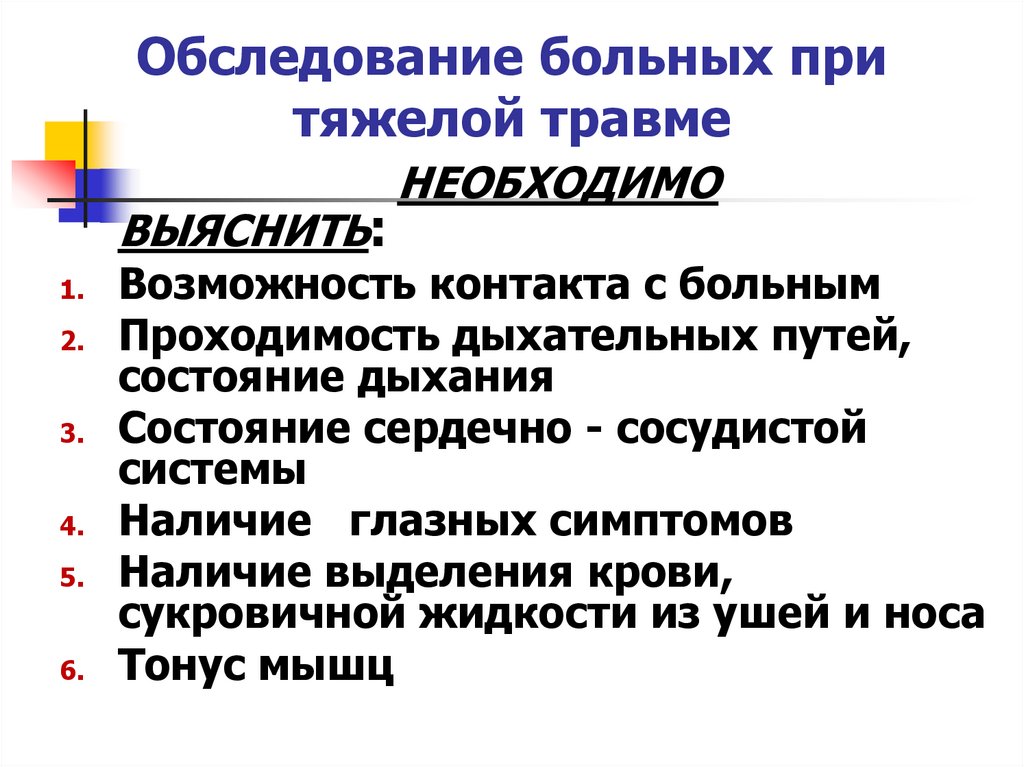 Обследование больных при тяжелой травме

НЕОБХОДИМО ВЫЯСНИТЬ:

1. Возможность контакта с больным
2. Проходимость дыхательных путей, состояние дыхания
3. Состояние сердечно - сосудистой системы
4. Наличие глазных симптомов
5. Наличие выделения крови, сукровичной жидкости из ушей и носа
6. Тонус мышц